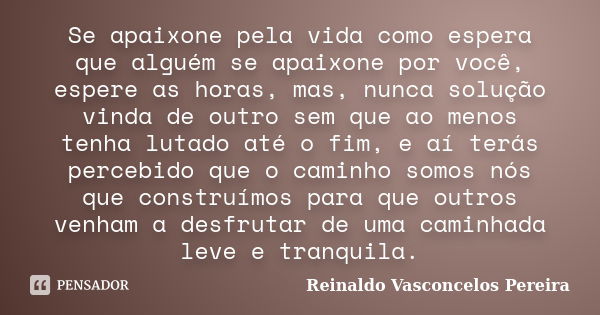 Se apaixone pela vida como espera que alguém se apaixone por você, espere as horas, mas, nunca solução vinda de outro sem que ao menos tenha lutado até o fim, e aí terás percebido que o caminho somos nós que construímos para que outros venham a desfrutar de uma caminhada leve e tranquila.

PENSADOR

Reinaldo Vasconcelos Pereira